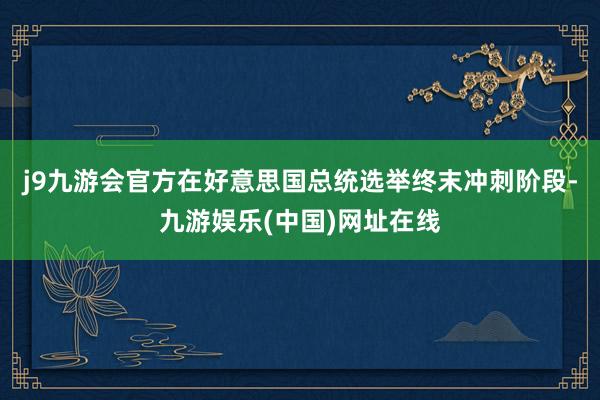 j9九游会官方在好意思国总统选举终末冲刺阶段-九游娱乐(中国)网址在线